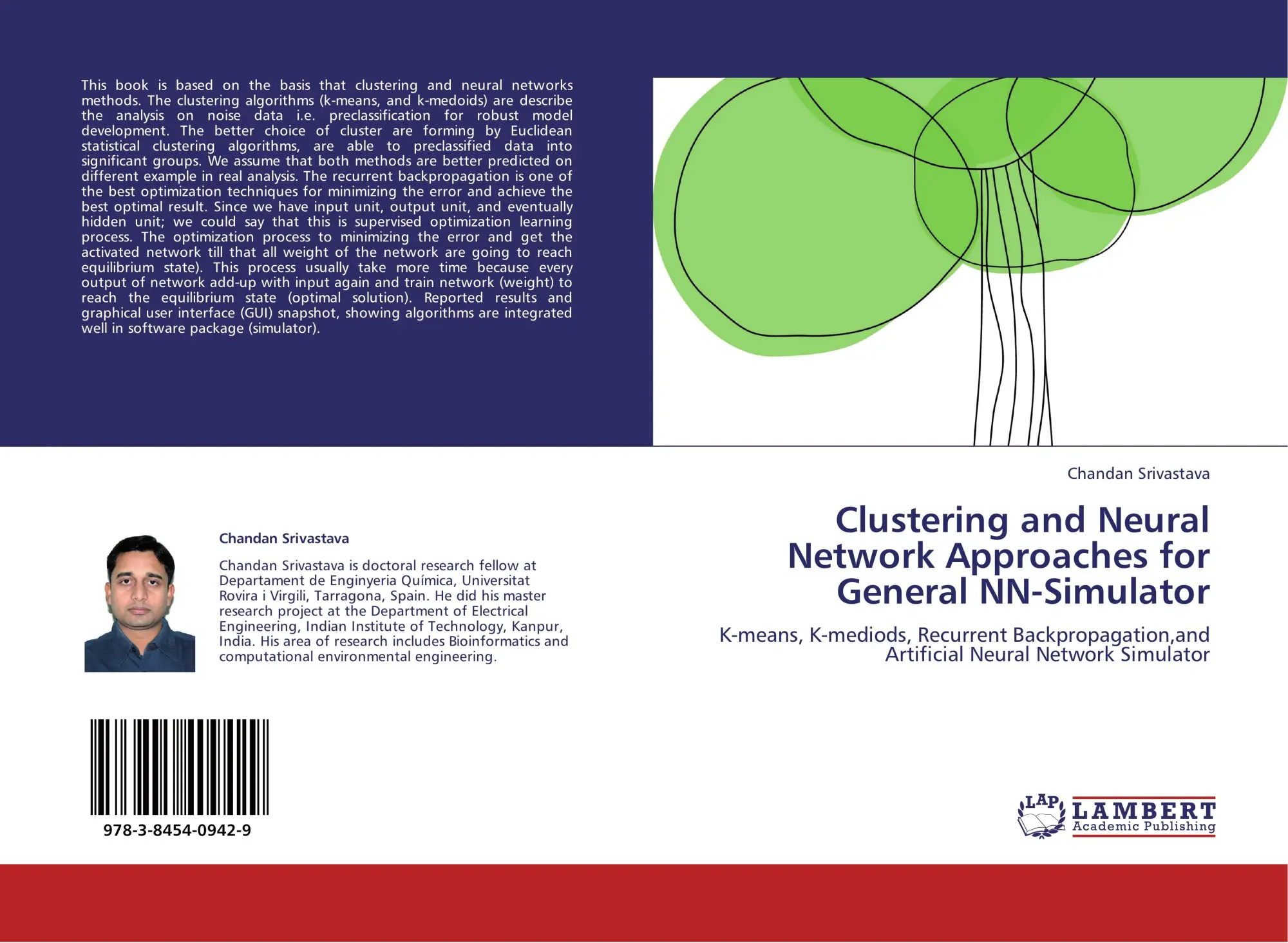 This book is based on the basis that clustering and neural networks methods. The clustering algorithms (k-means, and k-medoids) are describe the analysis on noise data i.e. preclassification for robust model development. The better choice of cluster are forming by Euclidean statistical clustering algorithms, are able to preclassified data into significant groups. We assume that both methods are better predicted on different example in real analysis. The recurrent backpropagation is one of the best optimization techniques for minimizing the error and achieve the best optimal result. Since we have input unit, output unit, and eventually hidden unit; we could say that this is supervised optimization learning process. The optimization process to minimizing the error and get the activated network till that all weight of the network are going to reach equilibrium state). This process usually take more time because every output of network add-up with input again and train network (weight) to reach the equilibrium state (optimal solution). Reported results and graphical user interface (GUI) snapshot, showing algorithms are integrated well in software package (simulator).

Chandan Srivastava

Chandan Srivastava is doctoral research fellow at Departament de Enginyeria Química, Universitat Rovira i Virgili, Tarragona, Spain. He did his master research project at the Department of Electrical Engineering, Indian Institute of Technology, Kanpur, India. His area of research includes Bioinformatics and computational environmental engineering.

978-3-8454-0942-9

Chandan Srivastava

Clustering and Neural Network Approaches for General NN-Simulator

K-means, K-mediods, Recurrent Backpropagation,and Artificial Neural Network Simulator

LAP LAMBERT Academic Publishing